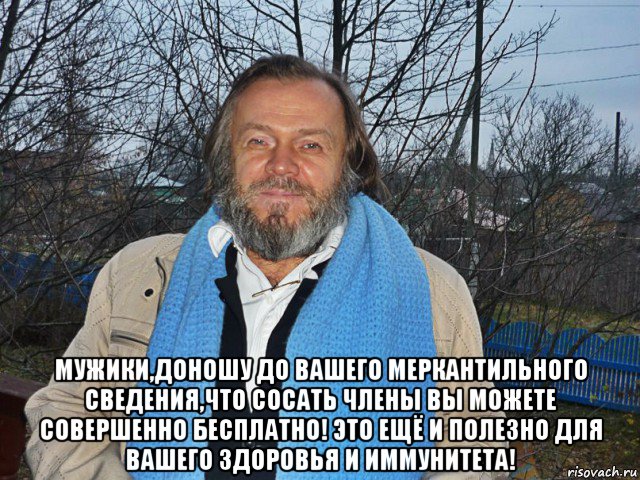 МУЖИКИ,ДОНОШУ ДО ВАШЕГО МЕРКАНТИЛЬНОГО СВЕДЕНИЯ,ЧТО СОСАТЬ ЧЛЕНЫ ВЫ МОЖЕТЕ СОВЕРШЕННО БЕСПЛАТНО! ЭТО ЕЩЁ И ПОЛЕЗНО ДЛЯ ВАШЕГО ЗДОРОВЬЯ И ИММУНИТЕТА!

risovach.ru